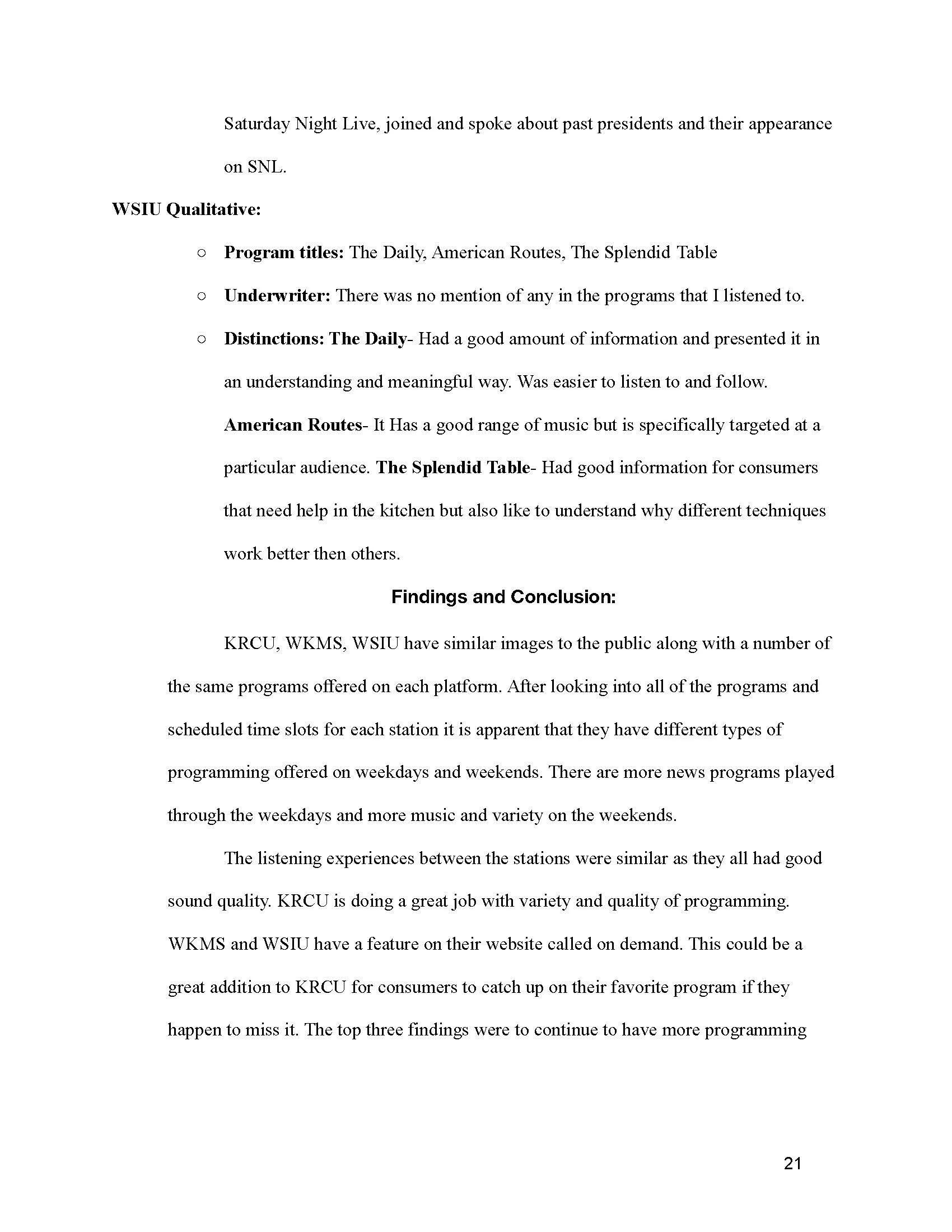 Saturday Night Live, joined and spoke about past presidents and their appearance on SNL.

WSIU Qualitative:

○ Program titles: The Daily, American Routes, The Splendid Table

○ Underwriter: There was no mention of any in the programs that I listened to.

○ Distinctions: The Daily- Had a good amount of information and presented it in an understanding and meaningful way. Was easier to listen to and follow. American Routes- It Has a good range of music but is specifically targeted at a particular audience. The Splendid Table- Had good information for consumers that need help in the kitchen but also like to understand why different techniques work better then others.

Findings and Conclusion:

KRCU, WKMS, WSIU have similar images to the public along with a number of the same programs offered on each platform. After looking into all of the programs and scheduled time slots for each station it is apparent that they have different types of programming offered on weekdays and weekends. There are more news programs played through the weekdays and more music and variety on the weekends.

The listening experiences between the stations were similar as they all had good sound quality. KRCU is doing a great job with variety and quality of programming. WKMS and WSIU have a feature on their website called on demand. This could be a great addition to KRCU for consumers to catch up on their favorite program if they happen to miss it. The top three findings were to continue to have more programming

21